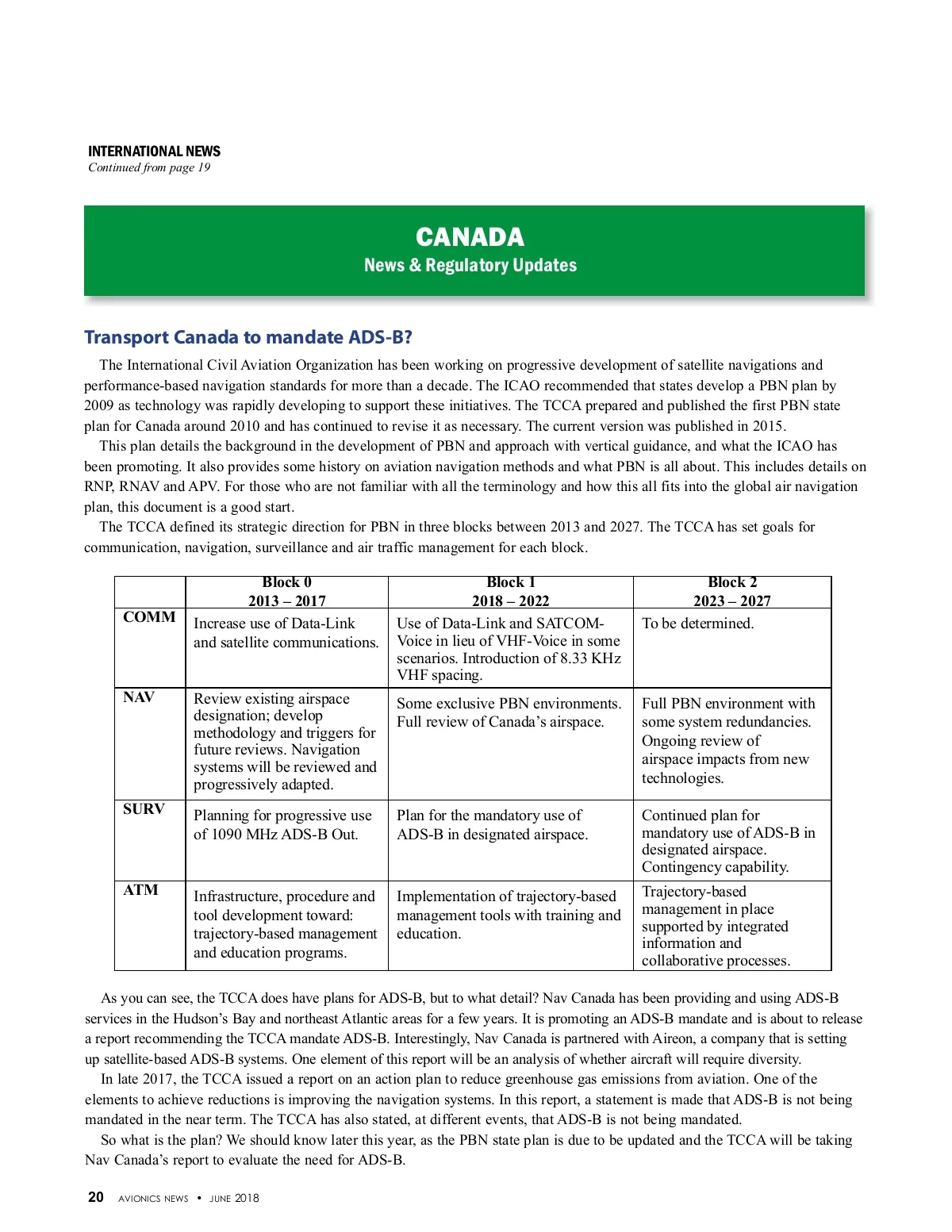 INTERNATIONAL NEWS
Continued from page 19

CANADA
News & Regulatory Updates

Transport Canada to mandate ADS-B?

The International Civil Aviation Organization has been working on progressive development of satellite navigations and performance-based navigation standards for more than a decade. The ICAO recommended that states develop a PBN plan by 2009 as technology was rapidly developing to support these initiatives. The TCCA prepared and published the first PBN state plan for Canada around 2010 and has continued to revise it as necessary. The current version was published in 2015.

This plan details the background in the development of PBN and approach with vertical guidance, and what the ICAO has been promoting. It also provides some history on aviation navigation methods and what PBN is all about. This includes details on RNP, RNAV and APV. For those who are not familiar with all the terminology and how this all fits into the global air navigation plan, this document is a good start.

The TCCA defined its strategic direction for PBN in three blocks between 2013 and 2027. The TCCA has set goals for communication, navigation, surveillance and air traffic management for each block.

| | Block 0 2013 – 2017 | Block 1 2018 – 2022 | Block 2 2023 – 2027 |
|---|---|---|---|
| COMM | Increase use of Data-Link and satellite communications. | Use of Data-Link and SATCOM-Voice in lieu of VHF-Voice in some scenarios. Introduction of 8.33 KHz VHF spacing. | To be determined. |
| NAV | Review existing airspace designation; develop methodology and triggers for future reviews. Navigation systems will be reviewed and progressively adapted. | Some exclusive PBN environments. Full review of Canada’s airspace. | Full PBN environment with some system redundancies. Ongoing review of airspace impacts from new technologies. |
| SURV | Planning for progressive use of 1090 MHz ADS-B Out. | Plan for the mandatory use of ADS-B in designated airspace. | Continued plan for mandatory use of ADS-B in designated airspace. Contingency capability. |
| ATM | Infrastructure, procedure and tool development toward: trajectory-based management and education programs. | Implementation of trajectory-based management tools with training and education. | Trajectory-based management in place supported by integrated information and collaborative processes. |

As you can see, the TCCA does have plans for ADS-B, but to what detail? Nav Canada has been providing and using ADS-B services in the Hudson’s Bay and northeast Atlantic areas for a few years. It is promoting an ADS-B mandate and is about to release a report recommending the TCCA mandate ADS-B. Interestingly, Nav Canada is partnered with Aireon, a company that is setting up satellite-based ADS-B systems. One element of this report will be an analysis of whether aircraft will require diversity.

In late 2017, the TCCA issued a report on an action plan to reduce greenhouse gas emissions from aviation. One of the elements to achieve reductions is improving the navigation systems. In this report, a statement is made that ADS-B is not being mandated in the near term. The TCCA has also stated, at different events, that ADS-B is not being mandated.

So what is the plan? We should know later this year, as the PBN state plan is due to be updated and the TCCA will be taking Nav Canada’s report to evaluate the need for ADS-B.

20 AVIONICS NEWS • JUNE 2018